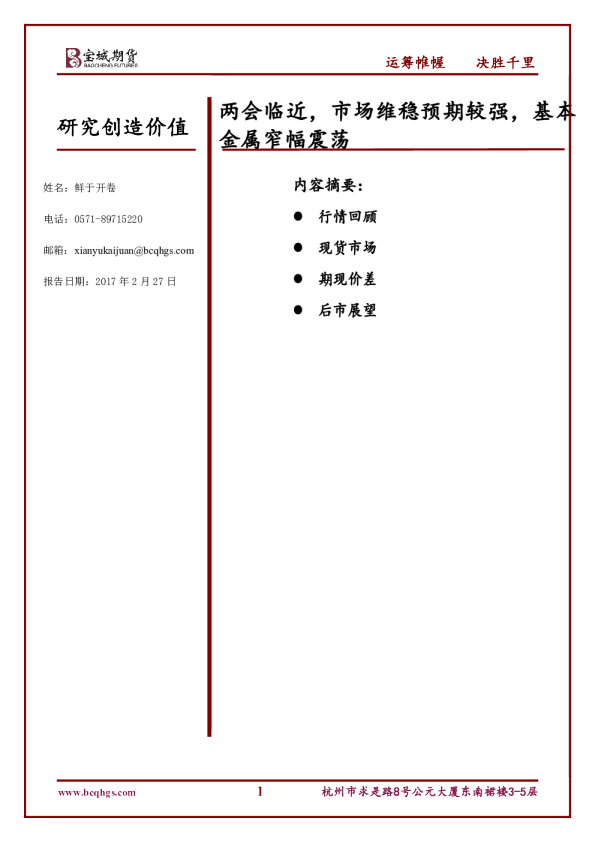 宝城期货
BAOCHENG FUTURES

运筹帷幄 决胜千里

研究创造价值

姓名：鲜于开卷

电话：0571-89715220

邮箱：xianyukaijuan@bcqhgs.com

报告日期：2017年2月27日

两会临近，市场维稳预期较强，基本金属窄幅震荡

内容摘要：

• 行情回顾

• 现货市场

• 期现价差

• 后市展望

www.bcqhgs.com 1 杭州市求是路8号公元大厦东南裙楼3-5层